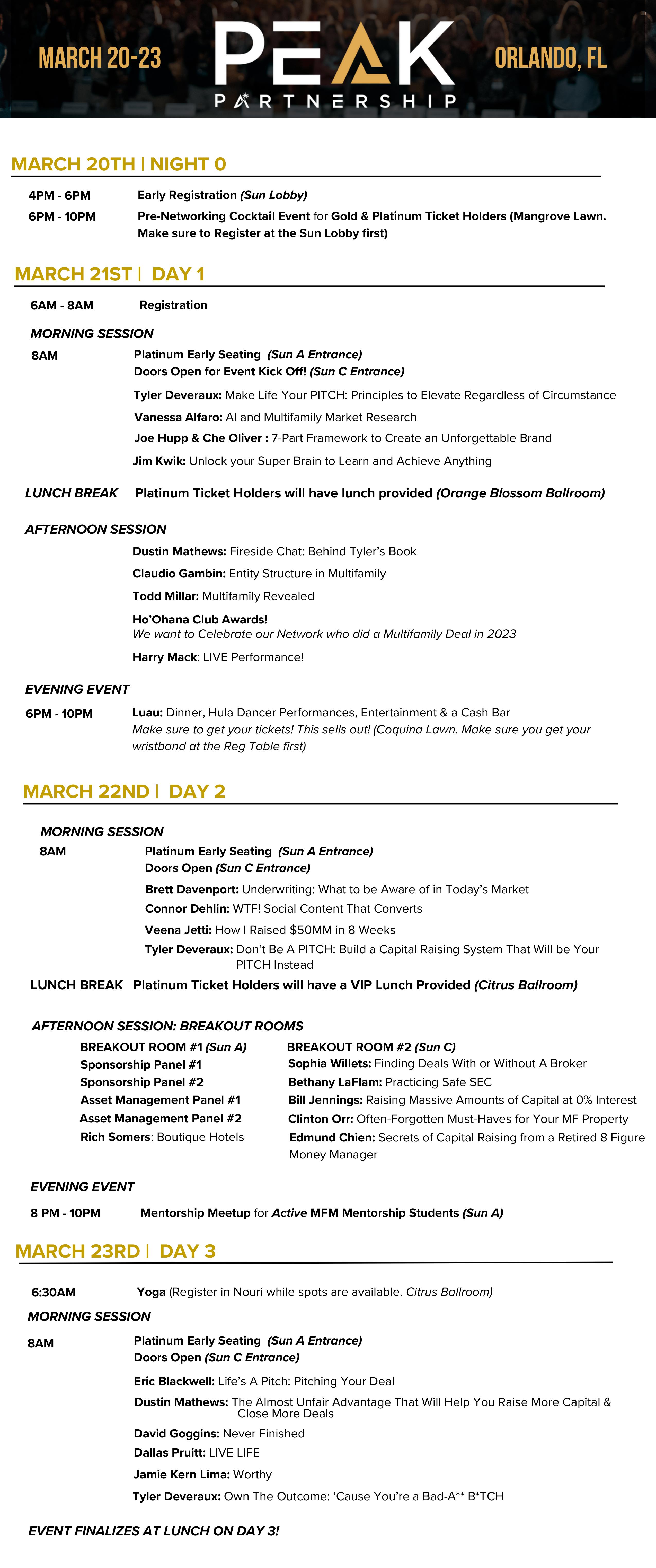 MARCH 20-23

PEAK
PARTNERSHIP

ORLANDO, FL

MARCH 20TH | NIGHT 0

4PM - 6PM Early Registration (Sun Lobby)
6PM - 10PM Pre-Networking Cocktail Event for Gold & Platinum Ticket Holders (Mangrove Lawn. Make sure to Register at the Sun Lobby first)

MARCH 21ST | DAY 1

6AM - 8AM Registration

MORNING SESSION
8AM Platinum Early Seating (Sun A Entrance)
Doors Open for Event Kick Off! (Sun C Entrance)
Tyler Deveraux: Make Life Your PITCH: Principles to Elevate Regardless of Circumstance
Vanessa Alfaro: AI and Multifamily Market Research
Joe Hupp & Che Oliver : 7-Part Framework to Create an Unforgettable Brand
Jim Kwik: Unlock your Super Brain to Learn and Achieve Anything

LUNCH BREAK Platinum Ticket Holders will have lunch provided (Orange Blossom Ballroom)

AFTERNOON SESSION
Dustin Mathews: Fireside Chat: Behind Tyler's Book
Claudio Gambin: Entity Structure in Multifamily
Todd Millar: Multifamily Revealed
Ho'Ohana Club Awards!
We want to Celebrate our Network who did a Multifamily Deal in 2023
Harry Mack: LIVE Performance!

EVENING EVENT
6PM - 10PM Luau: Dinner, Hula Dancer Performances, Entertainment & a Cash Bar
Make sure to get your tickets! This sells out! (Coquina Lawn. Make sure you get your wristband at the Reg Table first)

MARCH 22ND | DAY 2

MORNING SESSION
8AM Platinum Early Seating (Sun A Entrance)
Doors Open (Sun C Entrance)
Brett Davenport: Underwriting: What to be Aware of in Today's Market
Connor Dehlin: WTF! Social Content That Converts
Veena Jetti: How I Raised $50MM in 8 Weeks
Tyler Deveraux: Don't Be A PITCH: Build a Capital Raising System That Will be Your PITCH Instead

LUNCH BREAK Platinum Ticket Holders will have a VIP Lunch Provided (Citrus Ballroom)

AFTERNOON SESSION: BREAKOUT ROOMS
BREAKOUT ROOM #1 (Sun A)
Sponsorship Panel #1
Sponsorship Panel #2
Asset Management Panel #1
Asset Management Panel #2
Rich Somers: Boutique Hotels

BREAKOUT ROOM #2 (Sun C)
Sophia Willets: Finding Deals With or Without A Broker
Bethany LaFlam: Practicing Safe SEC
Bill Jennings: Raising Massive Amounts of Capital at 0% Interest
Clinton Orr: Often-Forgotten Must-Haves for Your MF Property
Edmund Chien: Secrets of Capital Raising from a Retired 8 Figure Money Manager

EVENING EVENT
8 PM - 10PM Mentorship Meetup for Active MFM Mentorship Students (Sun A)

MARCH 23RD | DAY 3

6:30AM Yoga (Register in Nouri while spots are available. Citrus Ballroom)

MORNING SESSION
8AM Platinum Early Seating (Sun A Entrance)
Doors Open (Sun C Entrance)
Eric Blackwell: Life's A Pitch: Pitching Your Deal
Dustin Mathews: The Almost Unfair Advantage That Will Help You Raise More Capital & Close More Deals
David Goggins: Never Finished
Dallas Pruitt: LIVE LIFE
Jamie Kern Lima: Worthy
Tyler Deveraux: Own The Outcome: 'Cause You're a Bad-A** B*TCH

EVENT FINALIZES AT LUNCH ON DAY 3!